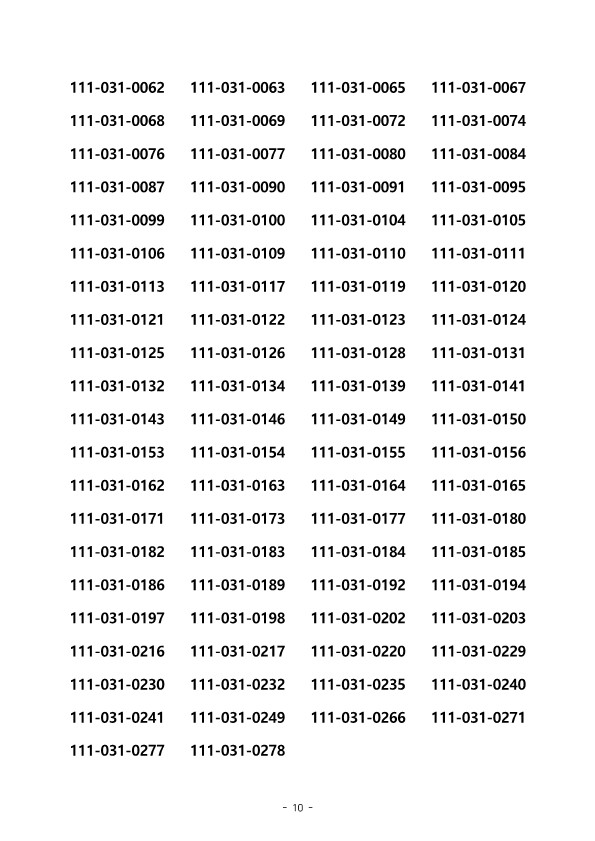 111-031-0062 111-031-0063 111-031-0065 111-031-0067
111-031-0068 111-031-0069 111-031-0072 111-031-0074
111-031-0076 111-031-0077 111-031-0080 111-031-0084
111-031-0087 111-031-0090 111-031-0091 111-031-0095
111-031-0099 111-031-0100 111-031-0104 111-031-0105
111-031-0106 111-031-0109 111-031-0110 111-031-0111
111-031-0113 111-031-0117 111-031-0119 111-031-0120
111-031-0121 111-031-0122 111-031-0123 111-031-0124
111-031-0125 111-031-0126 111-031-0128 111-031-0131
111-031-0132 111-031-0134 111-031-0139 111-031-0141
111-031-0143 111-031-0146 111-031-0149 111-031-0150
111-031-0153 111-031-0154 111-031-0155 111-031-0156
111-031-0162 111-031-0163 111-031-0164 111-031-0165
111-031-0171 111-031-0173 111-031-0177 111-031-0180
111-031-0182 111-031-0183 111-031-0184 111-031-0185
111-031-0186 111-031-0189 111-031-0192 111-031-0194
111-031-0197 111-031-0198 111-031-0202 111-031-0203
111-031-0216 111-031-0217 111-031-0220 111-031-0229
111-031-0230 111-031-0232 111-031-0235 111-031-0240
111-031-0241 111-031-0249 111-031-0266 111-031-0271
111-031-0277 111-031-0278

- 10 -